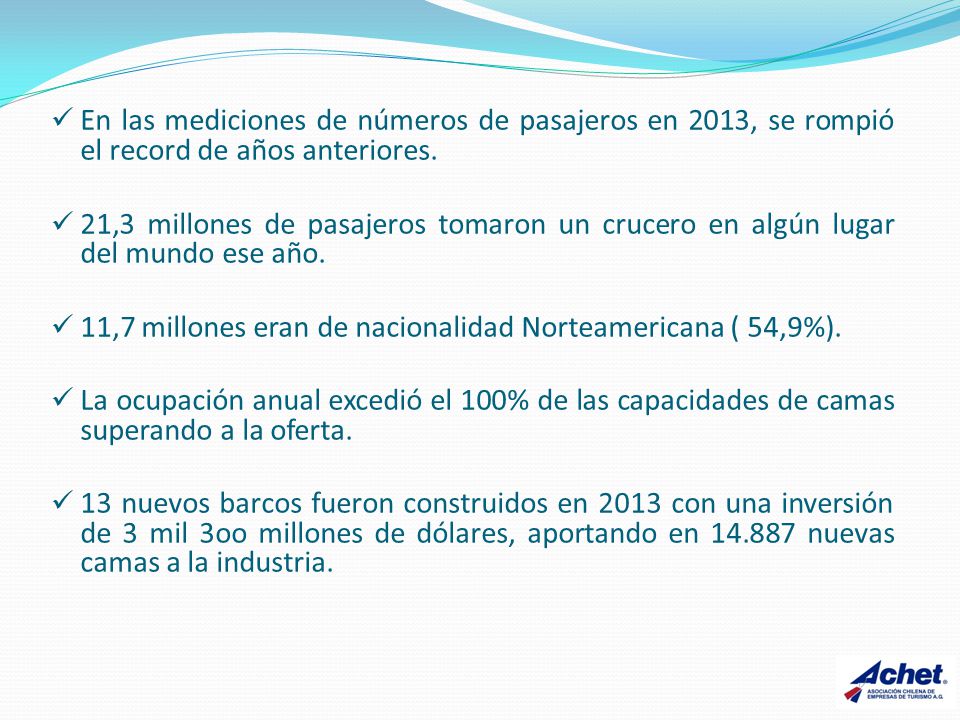 ✓ En las mediciones de números de pasajeros en 2013, se rompió el record de años anteriores.

✓ 21,3 millones de pasajeros tomaron un crucero en algún lugar del mundo ese año.

✓ 11,7 millones eran de nacionalidad Norteamericana ( 54,9%).

✓ La ocupación anual excedió el 100% de las capacidades de camas superando a la oferta.

✓ 13 nuevos barcos fueron construidos en 2013 con una inversión de 3 mil 3oo millones de dólares, aportando en 14.887 nuevas camas a la industria.

Achet
ASOCIACIÓN CHILENA DE EMPRESAS DE TURISMO A.G.